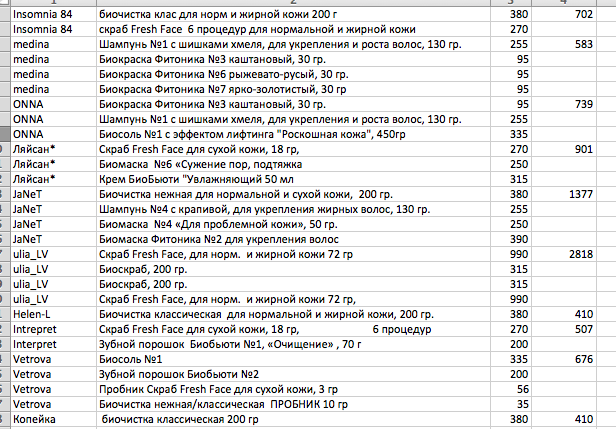 | 1 | 2 | 3 | 4 |
|---|---|---|---|
| Insomnia 84 | биочистка клас для норм и жирной кожи 200 г | 380 | 702 |
| Insomnia 84 | скраб Fresh Face 6 процедур для нормальной и жирной кожи | 270 | |
| medina | Шампунь №1 с шишками хмеля, для укрепления и роста волос, 130 гр. | 255 | 583 |
| medina | Биокраска Фитоника №3 каштановый, 30 гр. | 95 | |
| medina | Биокраска Фитоника №6 рыжевато-русый, 30 гр. | 95 | |
| medina | Биокраска Фитоника №7 ярко-золотистый, 30 гр | 95 | |
| ONNA | Биокраска Фитоника №3 каштановый, 30 гр. | 95 | 739 |
| ONNA | Шампунь №1 с шишками хмеля, для укрепления и роста волос, 130 гр. | 255 | |
| ONNA | Биосоль №1 с эффектом лифтинга "Роскошная кожа", 450гр | 335 | |
| Ляйсан* | Скраб Fresh Face для сухой кожи, 18 гр, | 270 | 901 |
| Ляйсан* | Биомаска №6 «Сужение пор, подтяжка | 250 | |
| Ляйсан* | Крем БиоБьюти "Увлажняющий 50 мл | 315 | |
| JaNeT | Биочистка нежная для нормальной и сухой кожи, 200 гр. | 380 | 1377 |
| JaNeT | Шампунь №4 с крапивой, для укрепления жирных волос, 130 гр. | 255 | |
| JaNeT | Биомаска №4 «Для проблемной кожи», 50 гр. | 250 | |
| JaNeT | Биомаска Фитоника №2 для укрепления волос | 390 | |
| ulia_LV | Скраб Fresh Face, для норм. и жирной кожи 72 гр | 990 | 2818 |
| ulia_LV | Биоскраб, 200 гр. | 315 | |
| ulia_LV | Биоскраб, 200 гр. | 315 | |
| ulia_LV | Скраб Fresh Face, для норм. и жирной кожи 72 гр, | 990 | |
| Helen-L | Биочистка классическая для нормальной и жирной кожи, 200 гр. | 380 | 410 |
| Intrepret | Скраб Fresh Face для сухой кожи, 18 гр, 6 процедур | 270 | 507 |
| Interpret | Зубной порошок Биобьюти №1, «Очищение» , 70 г | 200 | |
| Vetrova | Биосоль №1 | 335 | 676 |
| Vetrova | Зубной порошок Биобьюти №2 | 200 | |
| Vetrova | Пробник Скраб Fresh Face для сухой кожи, 3 гр | 56 | |
| Vetrova | Биочистка нежная/классическая ПРОБНИК 10 гр | 35 | |
| Копейка | биочистка классическая 200 гр | 380 | 410 |